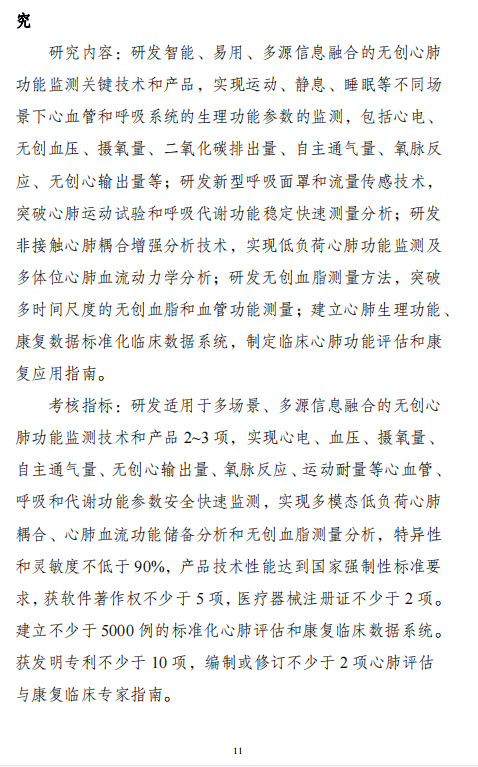 究

研究内容：研发智能、易用、多源信息融合的无创心肺功能监测关键技术和产品，实现运动、静息、睡眠等不同场景下心血管和呼吸系统的生理功能参数的监测，包括心电、无创血压、摄氧量、二氧化碳排出量、自主通气量、氧脉反应、无创心输出量等；研发新型呼吸面罩和流量传感技术，突破心肺运动试验和呼吸代谢功能稳定快速测量分析；研发非接触心肺耦合增强分析技术，实现低负荷心肺功能监测及多体位心肺血流动力学分析；研发无创血脂测量方法，突破多时间尺度的无创血脂和血管功能测量；建立心肺生理功能、康复数据标准化临床数据系统，制定临床心肺功能评估和康复应用指南。

考核指标：研发适用于多场景、多源信息融合的无创心肺功能监测技术和产品 2~3 项，实现心电、血压、摄氧量、自主通气量、无创心输出量、氧脉反应、运动耐量等心血管、呼吸和代谢功能参数安全快速监测，实现多模态低负荷心肺耦合、心肺血流功能储备分析和无创血脂测量分析，特异性和灵敏度不低于 90%，产品技术性能达到国家强制性标准要求，获软件著作权不少于 5 项，医疗器械注册证不少于 2 项。建立不少于 5000 例的标准化心肺评估和康复临床数据系统。获发明专利不少于 10 项，编制或修订不少于 2 项心肺评估与康复临床专家指南。

11